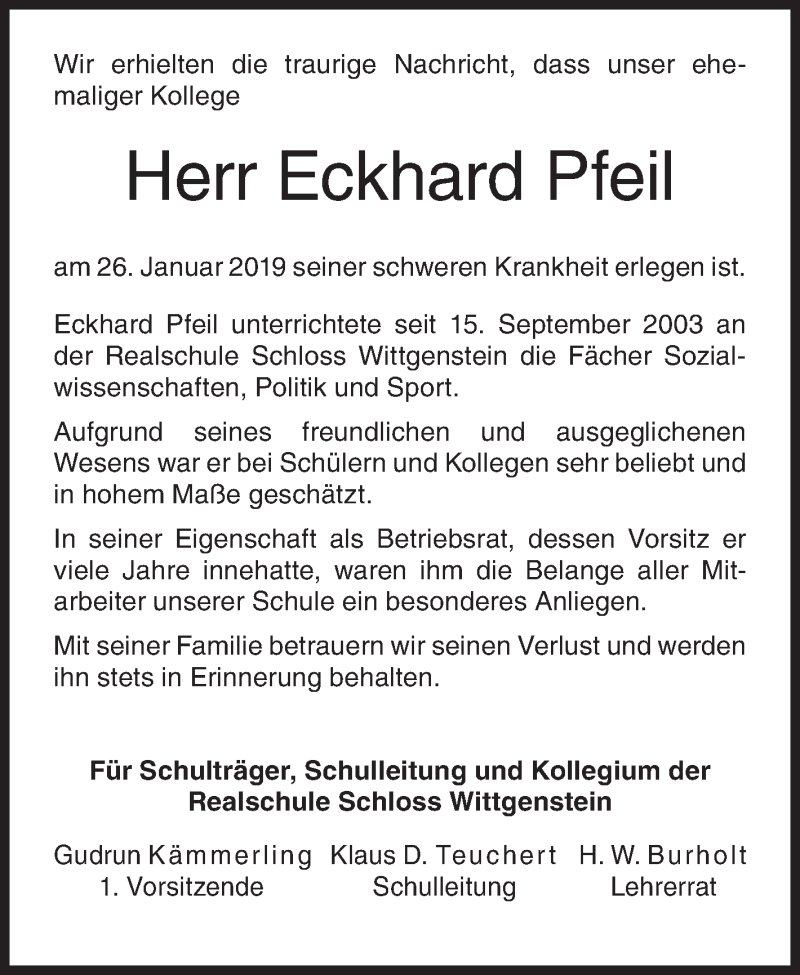 Wir erhielten die traurige Nachricht, dass unser ehemaliger Kollege

Herr Eckhard Pfeil

am 26. Januar 2019 seiner schweren Krankheit erlegen ist.

Eckhard Pfeil unterrichtete seit 15. September 2003 an der Realschule Schloss Wittgenstein die Fächer Sozialwissenschaften, Politik und Sport.

Aufgrund seines freundlichen und ausgeglichenen Wesens war er bei Schülern und Kollegen sehr beliebt und in hohem Maße geschätzt.

In seiner Eigenschaft als Betriebsrat, dessen Vorsitz er viele Jahre innehatte, waren ihm die Belange aller Mitarbeiter unserer Schule ein besonderes Anliegen.

Mit seiner Familie betrauern wir seinen Verlust und werden ihn stets in Erinnerung behalten.

Für Schulträger, Schulleitung und Kollegium der Realschule Schloss Wittgenstein

Gudrun Kämmerling
1. Vorsitzende

Klaus D. Teuchert
Schulleitung

H. W. Burholt
Lehrerrat